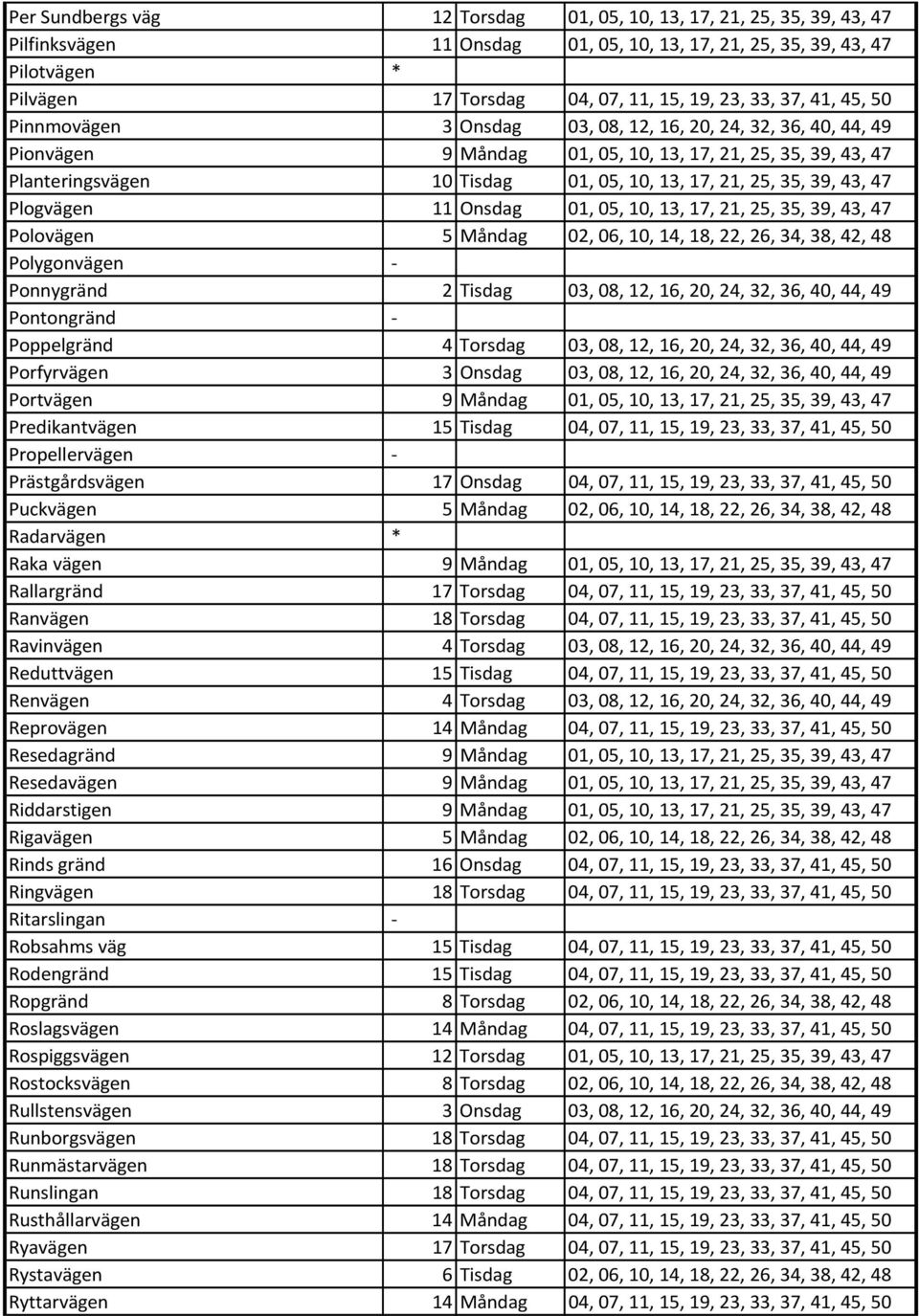 | | | | |
|---|---|---|---|
| Per Sundbergs väg | 12 | Torsdag | 01, 05, 10, 13, 17, 21, 25, 35, 39, 43, 47 |
| Pilfinksvägen | 11 | Onsdag | 01, 05, 10, 13, 17, 21, 25, 35, 39, 43, 47 |
| Pilotvägen | * | | |
| Pilvägen | 17 | Torsdag | 04, 07, 11, 15, 19, 23, 33, 37, 41, 45, 50 |
| Pinnmovägen | 3 | Onsdag | 03, 08, 12, 16, 20, 24, 32, 36, 40, 44, 49 |
| Pionvägen | 9 | Måndag | 01, 05, 10, 13, 17, 21, 25, 35, 39, 43, 47 |
| Planteringsvägen | 10 | Tisdag | 01, 05, 10, 13, 17, 21, 25, 35, 39, 43, 47 |
| Plogvägen | 11 | Onsdag | 01, 05, 10, 13, 17, 21, 25, 35, 39, 43, 47 |
| Polovägen | 5 | Måndag | 02, 06, 10, 14, 18, 22, 26, 34, 38, 42, 48 |
| Polygonvägen | - | | |
| Ponnygränd | 2 | Tisdag | 03, 08, 12, 16, 20, 24, 32, 36, 40, 44, 49 |
| Pontongränd | - | | |
| Poppelgränd | 4 | Torsdag | 03, 08, 12, 16, 20, 24, 32, 36, 40, 44, 49 |
| Porfyrvägen | 3 | Onsdag | 03, 08, 12, 16, 20, 24, 32, 36, 40, 44, 49 |
| Portvägen | 9 | Måndag | 01, 05, 10, 13, 17, 21, 25, 35, 39, 43, 47 |
| Predikantvägen | 15 | Tisdag | 04, 07, 11, 15, 19, 23, 33, 37, 41, 45, 50 |
| Propellervägen | - | | |
| Prästgårdsvägen | 17 | Onsdag | 04, 07, 11, 15, 19, 23, 33, 37, 41, 45, 50 |
| Puckvägen | 5 | Måndag | 02, 06, 10, 14, 18, 22, 26, 34, 38, 42, 48 |
| Radarvägen | * | | |
| Raka vägen | 9 | Måndag | 01, 05, 10, 13, 17, 21, 25, 35, 39, 43, 47 |
| Rallargränd | 17 | Torsdag | 04, 07, 11, 15, 19, 23, 33, 37, 41, 45, 50 |
| Ranvägen | 18 | Torsdag | 04, 07, 11, 15, 19, 23, 33, 37, 41, 45, 50 |
| Ravinvägen | 4 | Torsdag | 03, 08, 12, 16, 20, 24, 32, 36, 40, 44, 49 |
| Reduttvägen | 15 | Tisdag | 04, 07, 11, 15, 19, 23, 33, 37, 41, 45, 50 |
| Renvägen | 4 | Torsdag | 03, 08, 12, 16, 20, 24, 32, 36, 40, 44, 49 |
| Reprovägen | 14 | Måndag | 04, 07, 11, 15, 19, 23, 33, 37, 41, 45, 50 |
| Resedagränd | 9 | Måndag | 01, 05, 10, 13, 17, 21, 25, 35, 39, 43, 47 |
| Resedavägen | 9 | Måndag | 01, 05, 10, 13, 17, 21, 25, 35, 39, 43, 47 |
| Riddarstigen | 9 | Måndag | 01, 05, 10, 13, 17, 21, 25, 35, 39, 43, 47 |
| Rigavägen | 5 | Måndag | 02, 06, 10, 14, 18, 22, 26, 34, 38, 42, 48 |
| Rinds gränd | 16 | Onsdag | 04, 07, 11, 15, 19, 23, 33, 37, 41, 45, 50 |
| Ringvägen | 18 | Torsdag | 04, 07, 11, 15, 19, 23, 33, 37, 41, 45, 50 |
| Ritarslingan | - | | |
| Robsahms väg | 15 | Tisdag | 04, 07, 11, 15, 19, 23, 33, 37, 41, 45, 50 |
| Rodengränd | 15 | Tisdag | 04, 07, 11, 15, 19, 23, 33, 37, 41, 45, 50 |
| Ropgränd | 8 | Torsdag | 02, 06, 10, 14, 18, 22, 26, 34, 38, 42, 48 |
| Roslagsvägen | 14 | Måndag | 04, 07, 11, 15, 19, 23, 33, 37, 41, 45, 50 |
| Rospiggsvägen | 12 | Torsdag | 01, 05, 10, 13, 17, 21, 25, 35, 39, 43, 47 |
| Rostocksvägen | 8 | Torsdag | 02, 06, 10, 14, 18, 22, 26, 34, 38, 42, 48 |
| Rullstensvägen | 3 | Onsdag | 03, 08, 12, 16, 20, 24, 32, 36, 40, 44, 49 |
| Runborgsvägen | 18 | Torsdag | 04, 07, 11, 15, 19, 23, 33, 37, 41, 45, 50 |
| Runmästarvägen | 18 | Torsdag | 04, 07, 11, 15, 19, 23, 33, 37, 41, 45, 50 |
| Runslingan | 18 | Torsdag | 04, 07, 11, 15, 19, 23, 33, 37, 41, 45, 50 |
| Rusthållarvägen | 14 | Måndag | 04, 07, 11, 15, 19, 23, 33, 37, 41, 45, 50 |
| Ryavägen | 17 | Torsdag | 04, 07, 11, 15, 19, 23, 33, 37, 41, 45, 50 |
| Rystavägen | 6 | Tisdag | 02, 06, 10, 14, 18, 22, 26, 34, 38, 42, 48 |
| Ryttarvägen | 14 | Måndag | 04, 07, 11, 15, 19, 23, 33, 37, 41, 45, 50 |